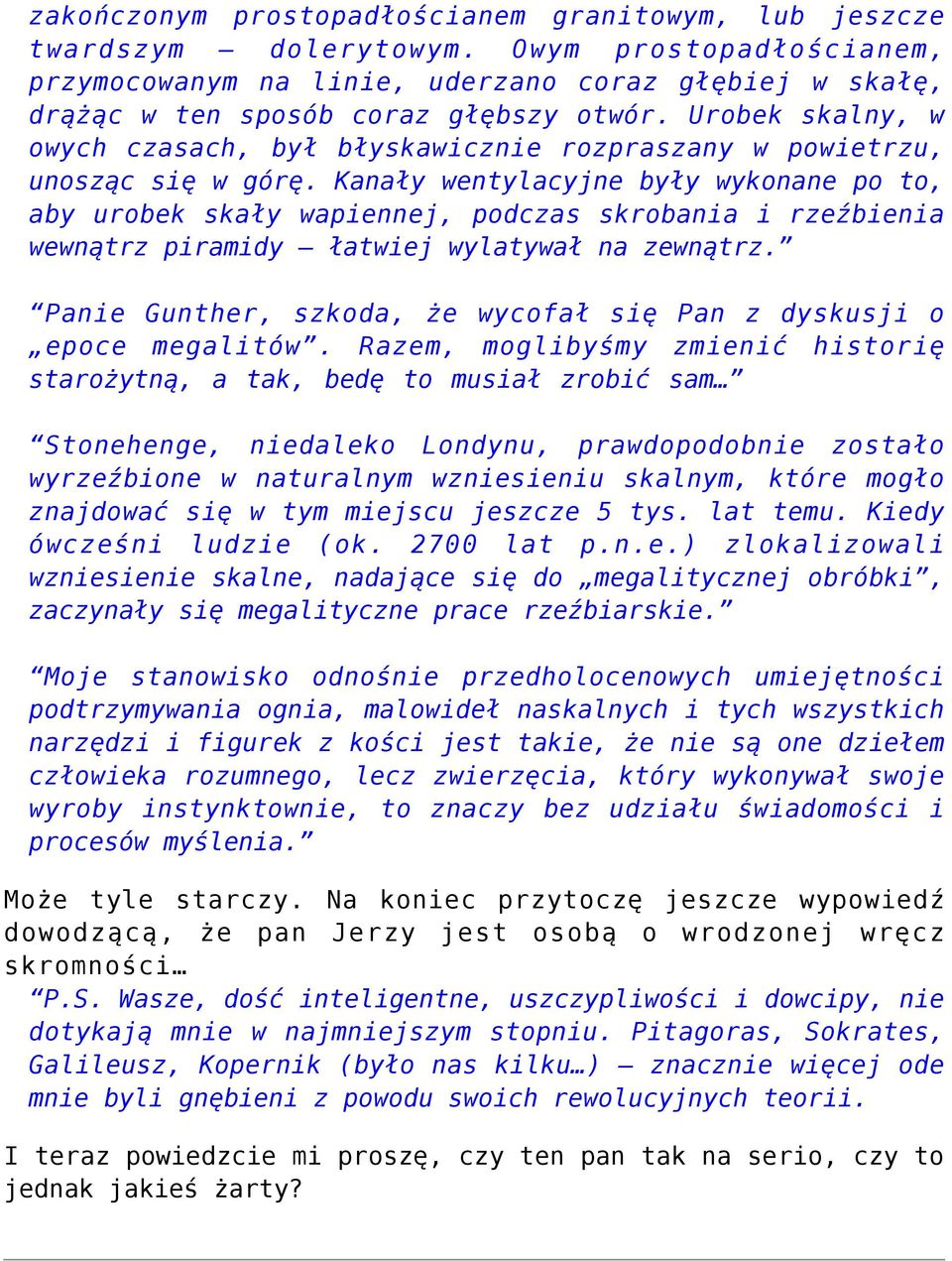 zakończonym prostopadłościanem granitowym, lub jeszcze twardszym – dolerytowym. Owym prostopadłościanem, przymocowanym na linie, uderzano coraz głębiej w skałę, drążąc w ten sposób coraz głębszy otwór. Urobek skalny, w owych czasach, był błyskawicznie rozpraszany w powietrzu, unosząc się w górę. Kanały wentylacyjne były wykonane po to, aby urobek skały wapiennej, podczas skrobania i rzeźbienia wewnątrz piramidy – łatwiej wylatywał na zewnątrz.”

“Panie Gunther, szkoda, że wycofał się Pan z dyskusji o „epoce megalitów”. Razem, moglibyśmy zmienić historię starożytną, a tak, bedę to musiał zrobić sam…”

“Stonehenge, niedaleko Londynu, prawdopodobnie zostało wyrzeźbione w naturalnym wzniesieniu skalnym, które mogło znajdować się w tym miejscu jeszcze 5 tys. lat temu. Kiedy ówcześni ludzie (ok. 2700 lat p.n.e.) zlokalizowali wzniesienie skalne, nadające się do „megalitycznej obróbki”, zaczynały się megalityczne prace rzeźbiarskie.”

“Moje stanowisko odnośnie przedholocenowych umiejętności podtrzymywania ognia, malowideł naskalnych i tych wszystkich narzędzi i figurek z kości jest takie, że nie są one dziełem człowieka rozumnego, lecz zwierzęcia, który wykonywał swoje wyroby instynktownie, to znaczy bez udziału świadomości i procesów myślenia.”

Może tyle starczy. Na koniec przytoczę jeszcze wypowiedź dowodzącą, że pan Jerzy jest osobą o wrodzonej wręcz skromności…

“P.S. Wasze, dość inteligentne, uszczypliwości i dowcipy, nie dotykają mnie w najmniejszym stopniu. Pitagoras, Sokrates, Galileusz, Kopernik (było nas kilku…) – znacznie więcej ode mnie byli gnębieni z powodu swoich rewolucyjnych teorii.

I teraz powiedzcie mi proszę, czy ten pan tak na serio, czy to jednak jakieś żarty?